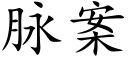 脉案